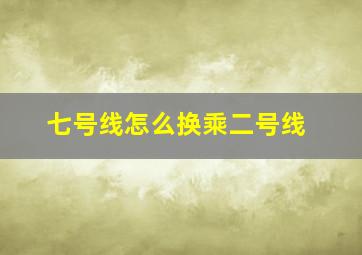 七号线怎么换乘二号线